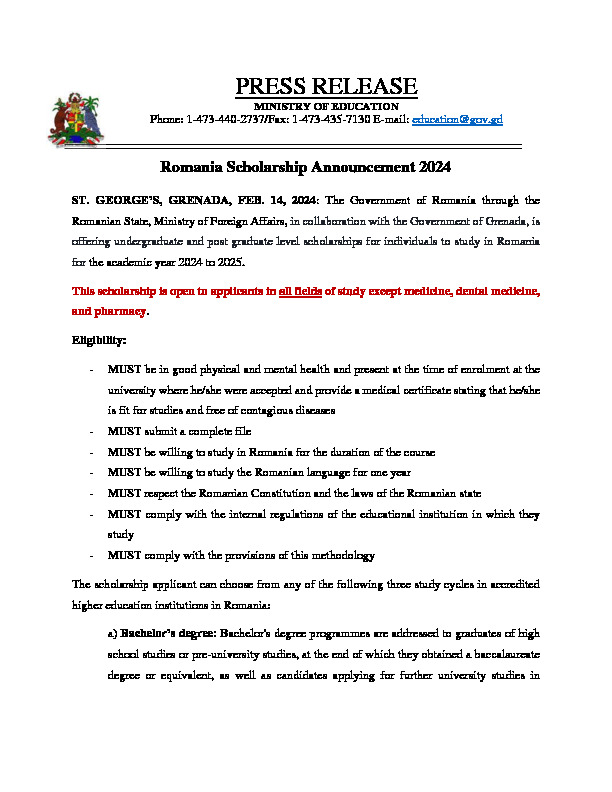 PRESS RELEASE
MINISTRY OF EDUCATION
Phone: 1-473-440-2737/Fax: 1-473-435-7130 E-mail: education@gov.gd

Romania Scholarship Announcement 2024

ST. GEORGE'S, GRENADA, FEB. 14, 2024: The Government of Romania through the Romanian State, Ministry of Foreign Affairs, in collaboration with the Government of Grenada, is offering undergraduate and post graduate level scholarships for individuals to study in Romania for the academic year 2024 to 2025.

This scholarship is open to applicants in all fields of study except medicine, dental medicine, and pharmacy.

Eligibility:

- MUST be in good physical and mental health and present at the time of enrolment at the university where he/she were accepted and provide a medical certificate stating that he/she is fit for studies and free of contagious diseases
- MUST submit a complete file
- MUST be willing to study in Romania for the duration of the course
- MUST be willing to study the Romanian language for one year
- MUST respect the Romanian Constitution and the laws of the Romanian state
- MUST comply with the internal regulations of the educational institution in which they study
- MUST comply with the provisions of this methodology

The scholarship applicant can choose from any of the following three study cycles in accredited higher education institutions in Romania:

a) Bachelor's degree: Bachelor's degree programmes are addressed to graduates of high school studies or pre-university studies, at the end of which they obtained a baccalaureate degree or equivalent, as well as candidates applying for further university studies in